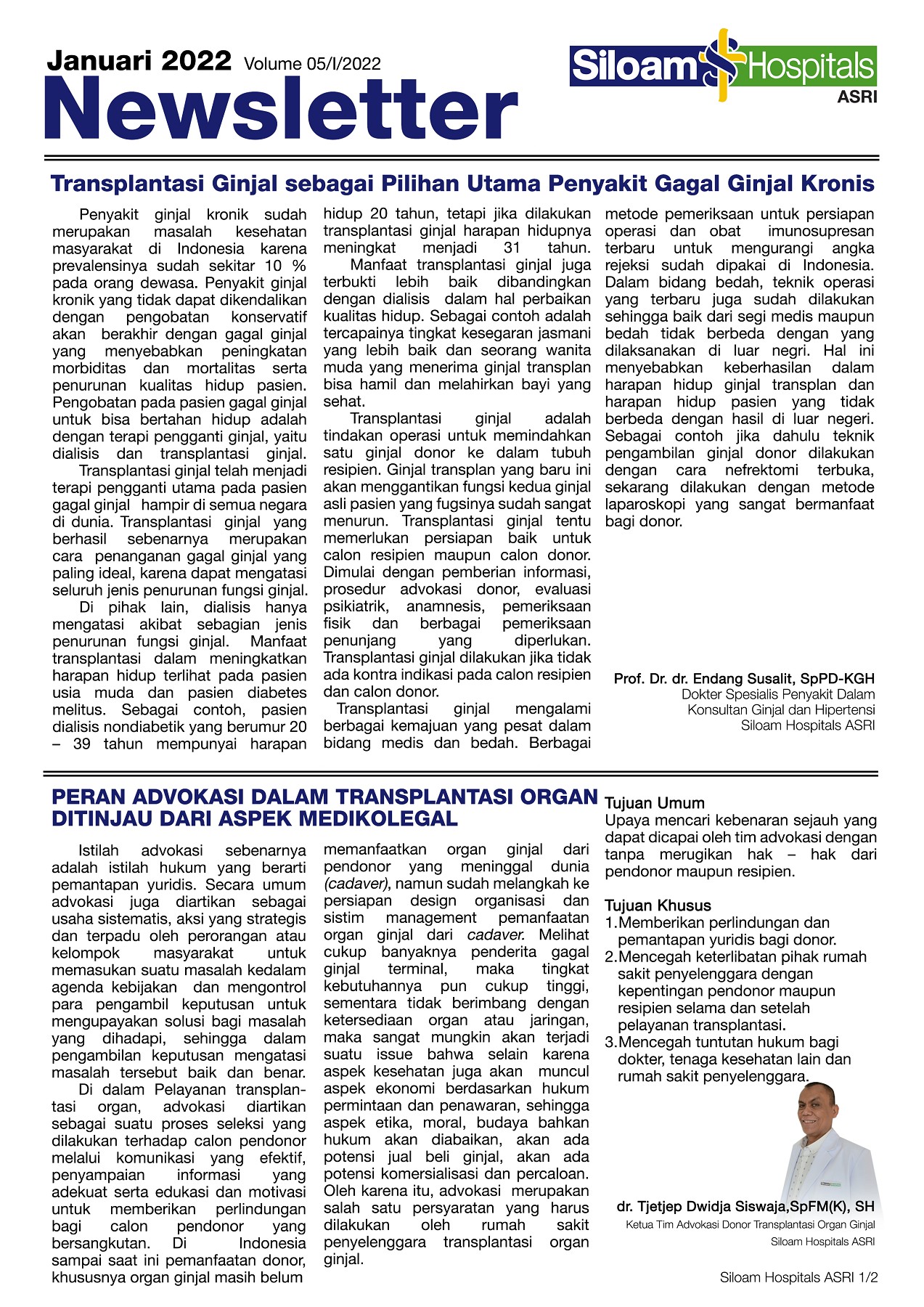 Januari 2022 Volume 05/I/2022
Newsletter

Siloam Hospitals
ASRI

Transplantasi Ginjal sebagai Pilihan Utama Penyakit Gagal Ginjal Kronis

Penyakit ginjal kronik sudah merupakan masalah kesehatan masyarakat di Indonesia karena prevalensinya sudah sekitar 10 % pada orang dewasa. Penyakit ginjal kronik yang tidak dapat dikendalikan dengan pengobatan konservatif akan berakhir dengan gagal ginjal yang menyebabkan peningkatan morbiditas dan mortalitas serta penurunan kualitas hidup pasien. Pengobatan pada pasien gagal ginjal untuk bisa bertahan hidup adalah dengan terapi pengganti ginjal, yaitu dialisis dan transplantasi ginjal.

Transplantasi ginjal telah menjadi terapi pengganti utama pada pasien gagal ginjal hampir di semua negara di dunia. Transplantasi ginjal yang berhasil sebenarnya merupakan cara penanganan gagal ginjal yang paling ideal, karena dapat mengatasi seluruh jenis penurunan fungsi ginjal.

Di pihak lain, dialisis hanya mengatasi akibat sebagian jenis penurunan fungsi ginjal. Manfaat transplantasi dalam meningkatkan harapan hidup terlihat pada pasien usia muda dan pasien diabetes melitus. Sebagai contoh, pasien dialisis nondiabetik yang berumur 20 – 39 tahun mempunyai harapan hidup 20 tahun, tetapi jika dilakukan transplantasi ginjal harapan hidupnya meningkat menjadi 31 tahun.

Manfaat transplantasi ginjal juga terbukti lebih baik dibandingkan dengan dialisis dalam hal perbaikan kualitas hidup. Sebagai contoh adalah tercapainya tingkat kesegaran jasmani yang lebih baik dan seorang wanita muda yang menerima ginjal transplan bisa hamil dan melahirkan bayi yang sehat.

Transplantasi ginjal adalah tindakan operasi untuk memindahkan satu ginjal donor ke dalam tubuh resipien. Ginjal transplan yang baru ini akan menggantikan fungsi kedua ginjal asli pasien yang fugsinya sudah sangat menurun. Transplantasi ginjal tentu memerlukan persiapan baik untuk calon resipien maupun calon donor. Dimulai dengan pemberian informasi, prosedur advokasi donor, evaluasi psikiatrik, anamnesis, pemeriksaan fisik dan berbagai pemeriksaan penunjang yang diperlukan. Transplantasi ginjal dilakukan jika tidak ada kontra indikasi pada calon resipien dan calon donor.

Transplantasi ginjal mengalami berbagai kemajuan yang pesat dalam bidang medis dan bedah. Berbagai metode pemeriksaan untuk persiapan operasi dan obat imunosupresan terbaru untuk mengurangi angka rejeksi sudah dipakai di Indonesia. Dalam bidang bedah, teknik operasi yang terbaru juga sudah dilakukan sehingga baik dari segi medis maupun bedah tidak berbeda dengan yang dilaksanakan di luar negri. Hal ini menyebabkan keberhasilan dalam harapan hidup ginjal transplan dan harapan hidup pasien yang tidak berbeda dengan hasil di luar negeri. Sebagai contoh jika dahulu teknik pengambilan ginjal donor dilakukan dengan cara nefrektomi terbuka, sekarang dilakukan dengan metode laparoskopi yang sangat bermanfaat bagi donor.

Prof. Dr. dr. Endang Susalit, SpPD-KGH
Dokter Spesialis Penyakit Dalam
Konsultan Ginjal dan Hipertensi
Siloam Hospitals ASRI

PERAN ADVOKASI DALAM TRANSPLANTASI ORGAN DITINJAU DARI ASPEK MEDIKOLEGAL

Istilah advokasi sebenarnya adalah istilah hukum yang berarti pemantapan yuridis. Secara umum advokasi juga diartikan sebagai usaha sistematis, aksi yang strategis dan terpadu oleh perorangan atau kelompok masyarakat untuk memasukan suatu masalah kedalam agenda kebijakan dan mengontrol para pengambil keputusan untuk mengupayakan solusi bagi masalah yang dihadapi, sehingga dalam pengambilan keputusan mengatasi masalah tersebut baik dan benar.

Di dalam Pelayanan transplantasi organ, advokasi diartikan sebagai suatu proses seleksi yang dilakukan terhadap calon pendonor melalui komunikasi yang efektif, penyampaian informasi yang adekuat serta edukasi dan motivasi untuk memberikan perlindungan bagi calon pendonor yang bersangkutan. Di Indonesia sampai saat ini pemanfaatan donor, khususnya organ ginjal masih belum memanfaatkan organ ginjal dari pendonor yang meninggal dunia (cadaver), namun sudah melangkah ke persiapan design organisasi dan sistim management pemanfaatan organ ginjal dari cadaver. Melihat cukup banyaknya penderita gagal ginjal terminal, maka tingkat kebutuhannya pun cukup tinggi, sementara tidak berimbang dengan ketersediaan organ atau jaringan, maka sangat mungkin akan terjadi suatu issue bahwa selain karena aspek kesehatan juga akan muncul aspek ekonomi berdasarkan hukum permintaan dan penawaran, sehingga aspek etika, moral, budaya bahkan hukum akan diabaikan, akan ada potensi jual beli ginjal, akan ada potensi komersialisasi dan percaloan. Oleh karena itu, advokasi merupakan salah satu persyaratan yang harus dilakukan oleh rumah sakit penyelenggara transplantasi organ ginjal.

Tujuan Umum
Upaya mencari kebenaran sejauh yang dapat dicapai oleh tim advokasi dengan tanpa merugikan hak – hak dari pendonor maupun resipien.

Tujuan Khusus
1. Memberikan perlindungan dan pemantapan yuridis bagi donor.
2. Mencegah keterlibatan pihak rumah sakit penyelenggara dengan kepentingan pendonor maupun resipien selama dan setelah pelayanan transplantasi.
3. Mencegah tuntutan hukum bagi dokter, tenaga kesehatan lain dan rumah sakit penyelenggara.

dr. Tjetjep Dwidja Siswaja,SpFM(K), SH
Ketua Tim Advokasi Donor Transplantasi Organ Ginjal
Siloam Hospitals ASRI

Siloam Hospitals ASRI 1/2